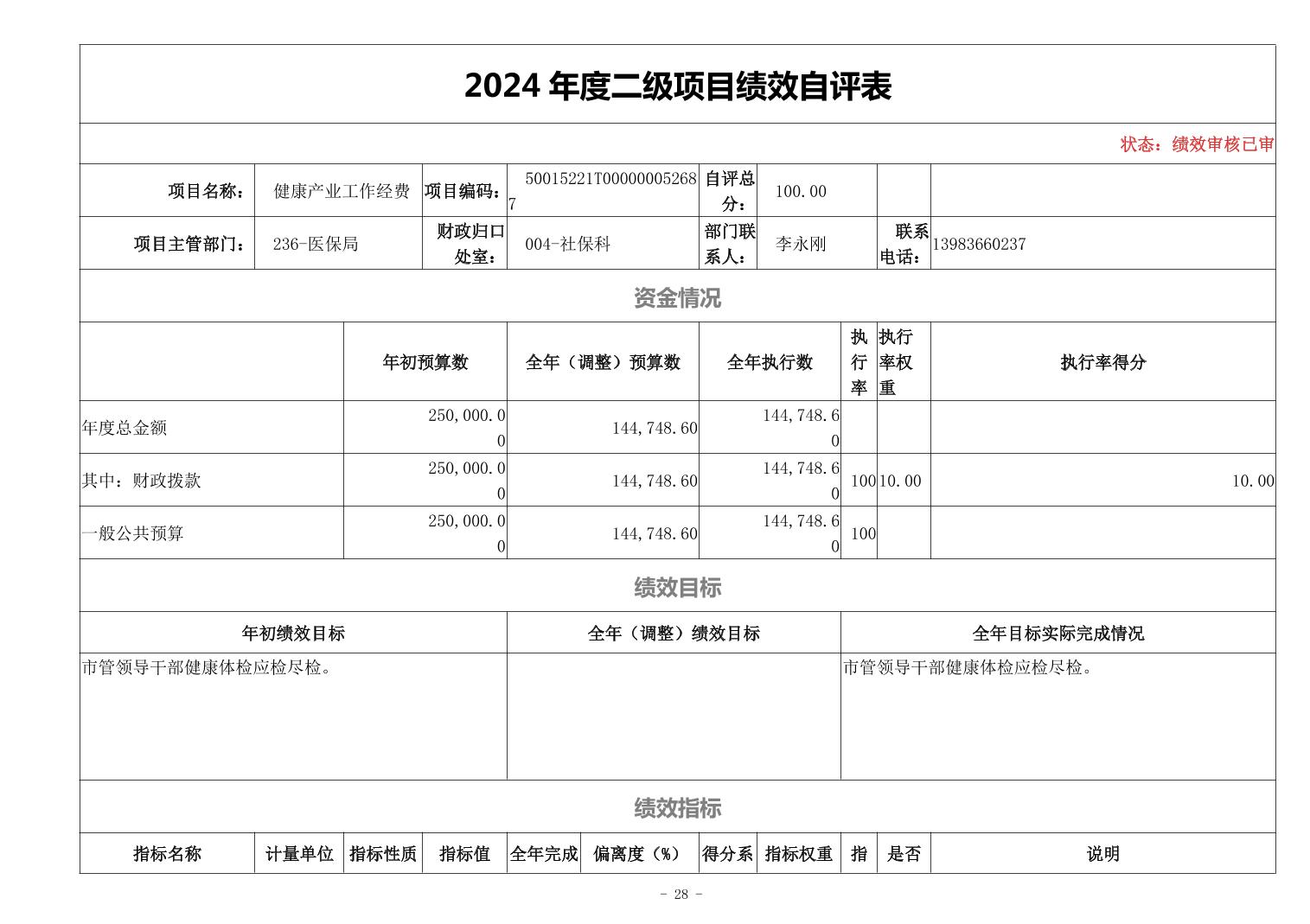 2024 年度二级项目绩效自评表

状态：绩效审核已审

| 项目名称： | 健康产业工作经费 | 项目编码： | 50015221T000000052687 | 自评总分： | 100.00 | | |
|---|---|---|---|---|---|---|---|
| 项目主管部门： | 236-医保局 | 财政归口处室： | 004-社保科 | 部门联系人： | 李永刚 | 联系电话： | 13983660237 |

资金情况

| | 年初预算数 | 全年（调整）预算数 | 全年执行数 | 执行率 | 执行率权重 | 执行率得分 |
|---|---|---|---|---|---|---|
| 年度总金额 | 250,000.00 | 144,748.60 | 144,748.60 | | | |
| 其中：财政拨款 | 250,000.00 | 144,748.60 | 144,748.60 | 100 | 10.00 | 10.00 |
| 一般公共预算 | 250,000.00 | 144,748.60 | 144,748.60 | 100 | | |

绩效目标

| 年初绩效目标 | 全年（调整）绩效目标 | 全年目标实际完成情况 |
|---|---|---|
| 市管领导干部健康体检应检尽检。 | | 市管领导干部健康体检应检尽检。 |

绩效指标

| 指标名称 | 计量单位 | 指标性质 | 指标值 | 全年完成 | 偏离度（%） | 得分系 | 指标权重 | 指 | 是否 | 说明 |
|---|---|---|---|---|---|---|---|---|---|---|

- 28 -